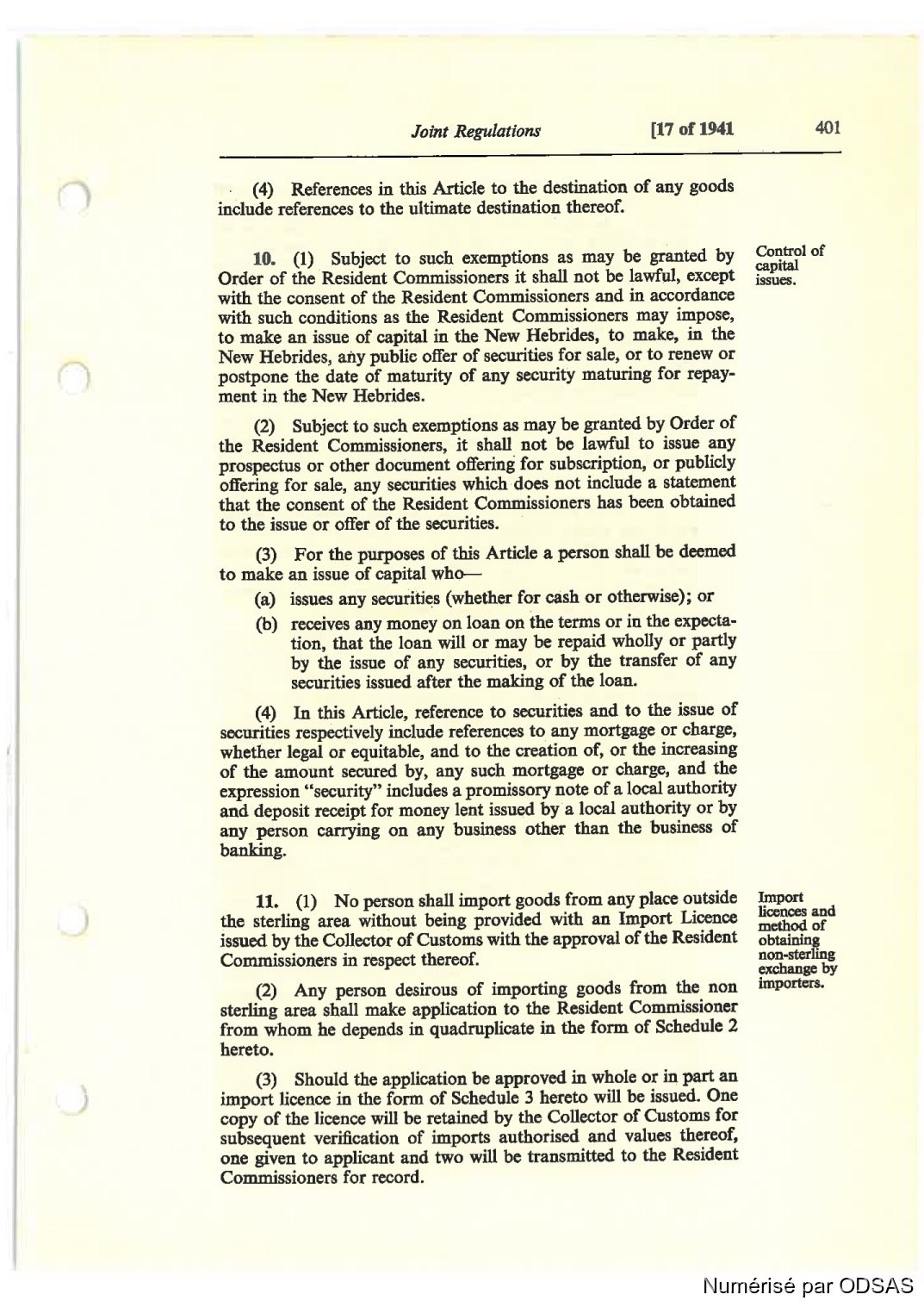 Joint Regulations [17 of 1941 401

(4) References in this Article to the destination of any goods include references to the ultimate destination thereof.

Control of capital issues.

10. (1) Subject to such exemptions as may be granted by Order of the Resident Commissioners it shall not be lawful, except with the consent of the Resident Commissioners and in accordance with such conditions as the Resident Commissioners may impose, to make an issue of capital in the New Hebrides, to make, in the New Hebrides, any public offer of securities for sale, or to renew or postpone the date of maturity of any security maturing for repayment in the New Hebrides.

(2) Subject to such exemptions as may be granted by Order of the Resident Commissioners, it shall not be lawful to issue any prospectus or other document offering for subscription, or publicly offering for sale, any securities which does not include a statement that the consent of the Resident Commissioners has been obtained to the issue or offer of the securities.

(3) For the purposes of this Article a person shall be deemed to make an issue of capital who—

(a) issues any securities (whether for cash or otherwise); or

(b) receives any money on loan on the terms or in the expectation, that the loan will or may be repaid wholly or partly by the issue of any securities, or by the transfer of any securities issued after the making of the loan.

(4) In this Article, reference to securities and to the issue of securities respectively include references to any mortgage or charge, whether legal or equitable, and to the creation of, or the increasing of the amount secured by, any such mortgage or charge, and the expression "security" includes a promissory note of a local authority and deposit receipt for money lent issued by a local authority or by any person carrying on any business other than the business of banking.

Import licences and method of obtaining non-sterling exchange by importers.

11. (1) No person shall import goods from any place outside the sterling area without being provided with an Import Licence issued by the Collector of Customs with the approval of the Resident Commissioners in respect thereof.

(2) Any person desirous of importing goods from the non sterling area shall make application to the Resident Commissioner from whom he depends in quadruplicate in the form of Schedule 2 hereto.

(3) Should the application be approved in whole or in part an import licence in the form of Schedule 3 hereto will be issued. One copy of the licence will be retained by the Collector of Customs for subsequent verification of imports authorised and values thereof, one given to applicant and two will be transmitted to the Resident Commissioners for record.

Numérisé par ODSAS